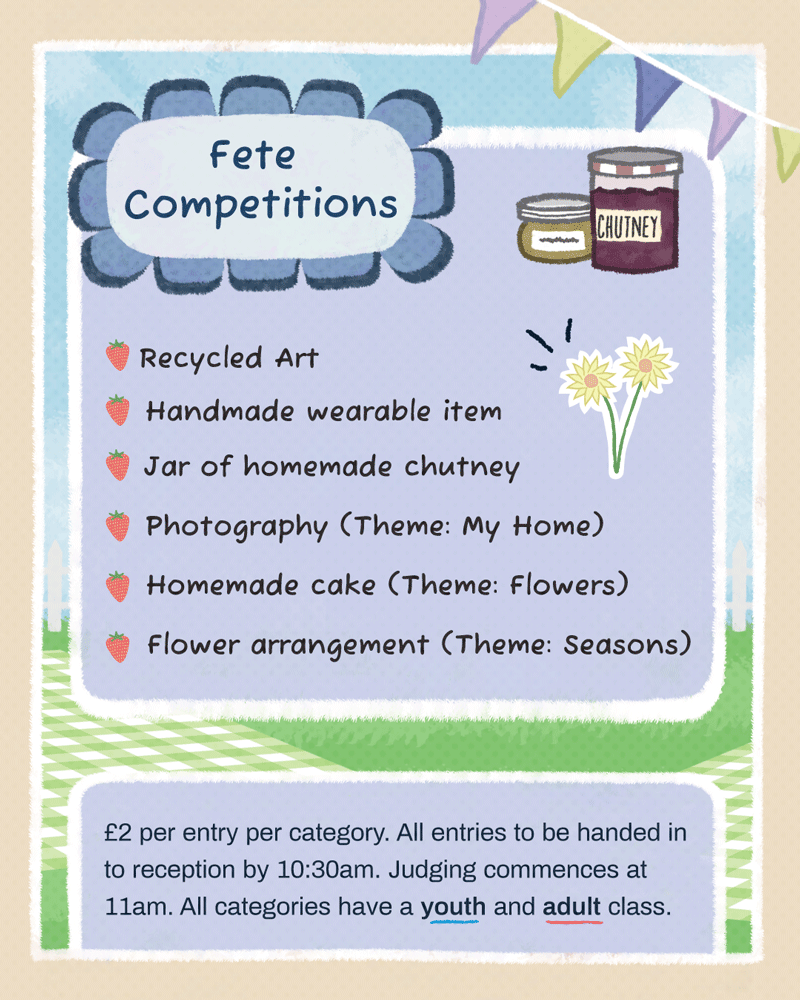 Fete Competitions

CHUTNEY

Recycled Art
Handmade wearable item
Jar of homemade chutney
Photography (Theme: My Home)
Homemade cake (Theme: Flowers)
Flower arrangement (Theme: Seasons)

£2 per entry per category. All entries to be handed in to reception by 10:30am. Judging commences at 11am. All categories have a youth and adult class.